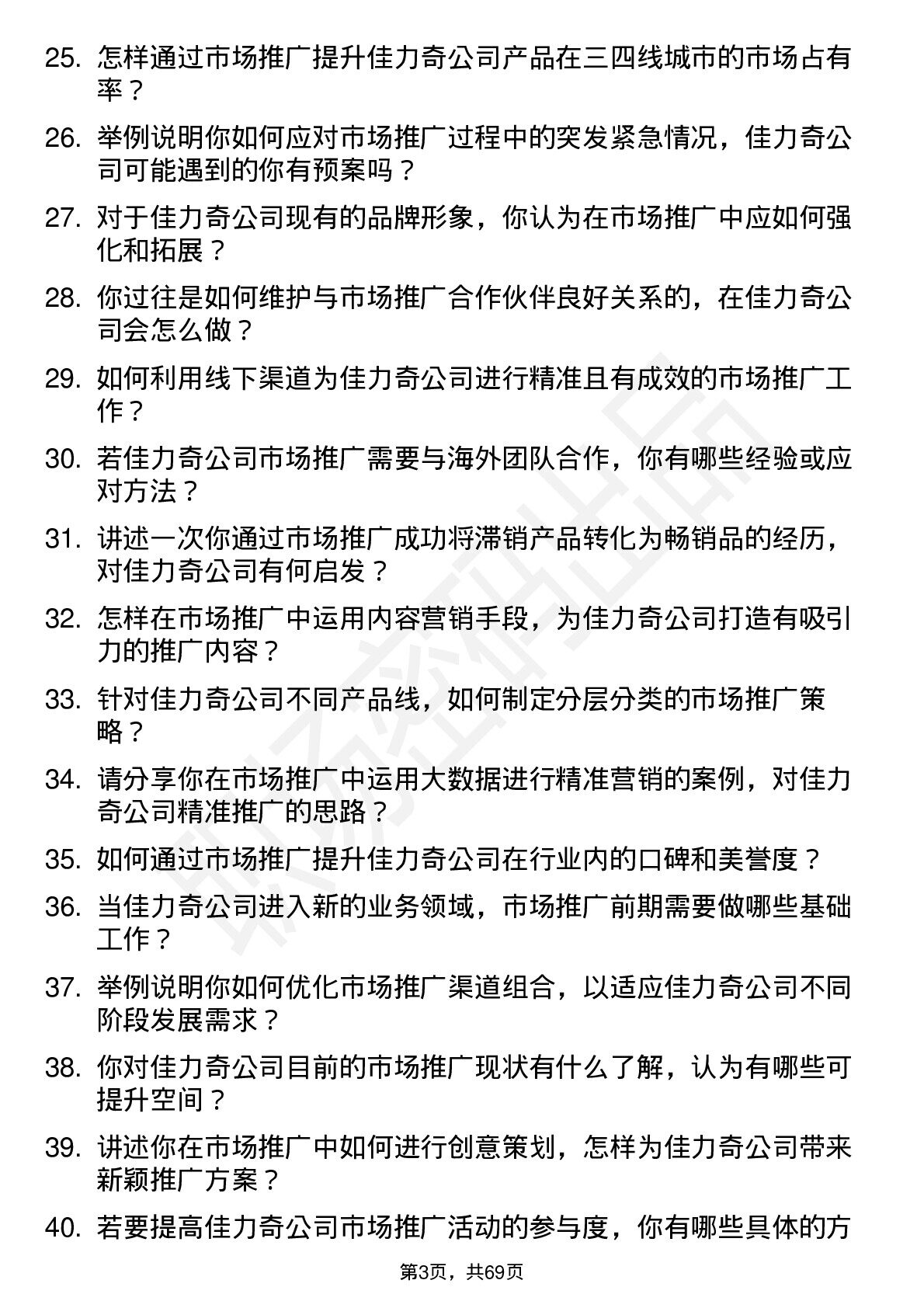 25. 怎样通过市场推广提升佳力奇公司产品在三四线城市的市场占有率？

26. 举例说明你如何应对市场推广过程中的突发紧急情况，佳力奇公司可能遇到的你有预案吗？

27. 对于佳力奇公司现有的品牌形象，你认为在市场推广中应如何强化和拓展？

28. 你过往是如何维护与市场推广合作伙伴良好关系的，在佳力奇公司会怎么做？

29. 如何利用线下渠道为佳力奇公司进行精准且有成效的市场推广工作？

30. 若佳力奇公司市场推广需要与海外团队合作，你有哪些经验或应对方法？

31. 讲述一次你通过市场推广成功将滞销产品转化为畅销品的经历，对佳力奇公司有何启发？

32. 怎样在市场推广中运用内容营销手段，为佳力奇公司打造有吸引力的推广内容？

33. 针对佳力奇公司不同产品线，如何制定分层分类的市场推广策略？

34. 请分享你在市场推广中运用大数据进行精准营销的案例，对佳力奇公司精准推广的思路？

35. 如何通过市场推广提升佳力奇公司在行业内的口碑和美誉度？

36. 当佳力奇公司进入新的业务领域，市场推广前期需要做哪些基础工作？

37. 举例说明你如何优化市场推广渠道组合，以适应佳力奇公司不同阶段发展需求？

38. 你对佳力奇公司目前的市场推广现状有什么了解，认为有哪些可提升空间？

39. 讲述你在市场推广中如何进行创意策划，怎样为佳力奇公司带来新颖推广方案？

40. 若要提高佳力奇公司市场推广活动的参与度，你有哪些具体的方

第3页，共69页